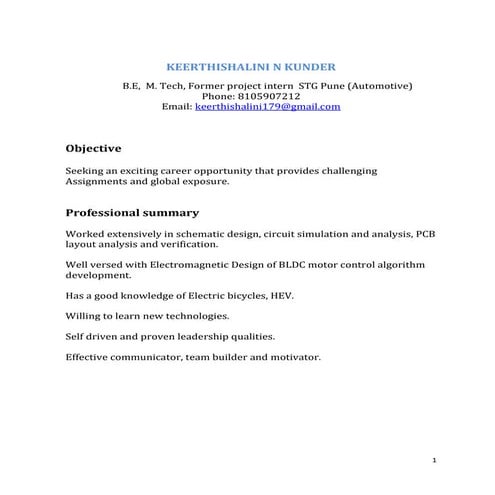 KEERTHISHALINI N KUNDER

B.E, M. Tech, Former project intern STG Pune (Automotive)
Phone: 8105907212
Email: keerthishalini179@gmail.com

Objective

Seeking an exciting career opportunity that provides challenging Assignments and global exposure.

Professional summary

Worked extensively in schematic design, circuit simulation and analysis, PCB layout analysis and verification.

Well versed with Electromagnetic Design of BLDC motor control algorithm development.

Has a good knowledge of Electric bicycles, HEV.

Willing to learn new technologies.

Self driven and proven leadership qualities.

Effective communicator, team builder and motivator.

1